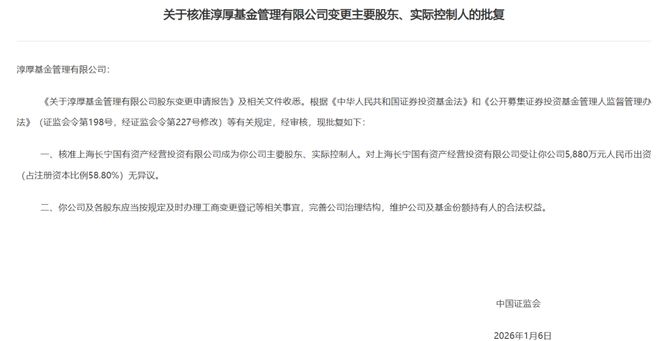 关于核准淳厚基金管理有限公司变更主要股东、实际控制人的批复

淳厚基金管理有限公司：

《关于淳厚基金管理有限公司股东变更申请报告》及相关文件收悉。根据《中华人民共和国证券投资基金法》和《公开募集证券投资基金管理人监督管理办法》（证监会令第198号，经证监会令第227号修改）等有关规定，经审核，现批复如下：

一、核准上海长宁国有资产经营投资有限公司成为你公司主要股东、实际控制人。对上海长宁国有资产经营投资有限公司受让你公司5,880万元人民币出资（占注册资本比例58.80%）无异议。

二、你公司及各股东应当按规定及时办理工商变更登记等相关事宜，完善公司治理结构，维护公司及基金份额持有人的合法权益。

中国证监会

2026年1月6日